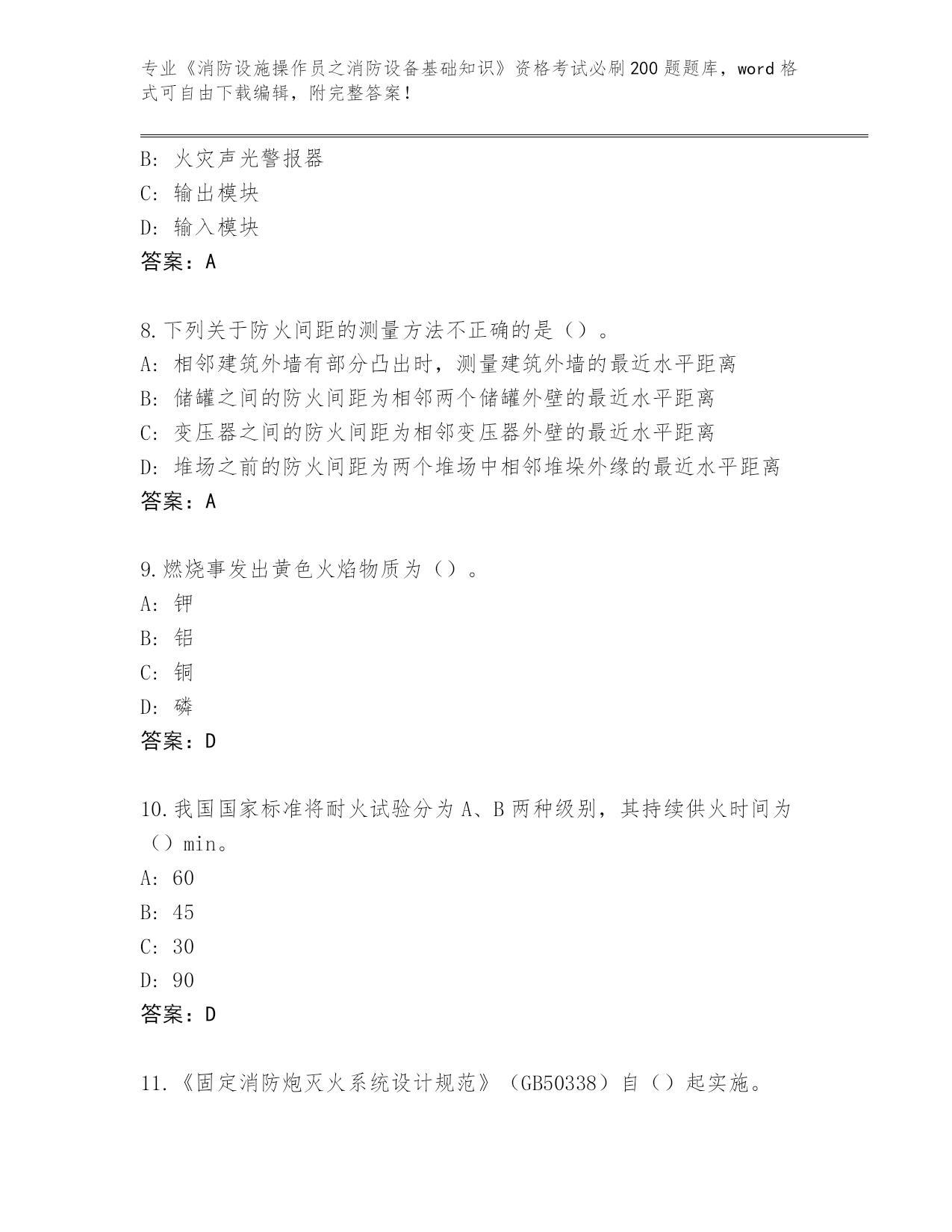 专业《消防设施操作员之消防设备基础知识》资格考试必刷200题题库，word格式可自由下载编辑，附完整答案！

B: 火灾声光警报器
C: 输出模块
D: 输入模块
答案：A

8.下列关于防火间距的测量方法不正确的是（）。
A: 相邻建筑外墙有部分凸出时，测量建筑外墙的最近水平距离
B: 储罐之间的防火间距为相邻两个储罐外壁的最近水平距离
C: 变压器之间的防火间距为相邻变压器外壁的最近水平距离
D: 堆场之前的防火间距为两个堆场中相邻堆垛外缘的最近水平距离
答案：A

9.燃烧事发出黄色火焰物质为（）。
A: 钾
B: 铝
C: 铜
D: 磷
答案：D

10.我国国家标准将耐火试验分为A、B两种级别，其持续供火时间为（）min。
A: 60
B: 45
C: 30
D: 90
答案：D

11.《固定消防炮灭火系统设计规范》（GB50338）自（）起实施。